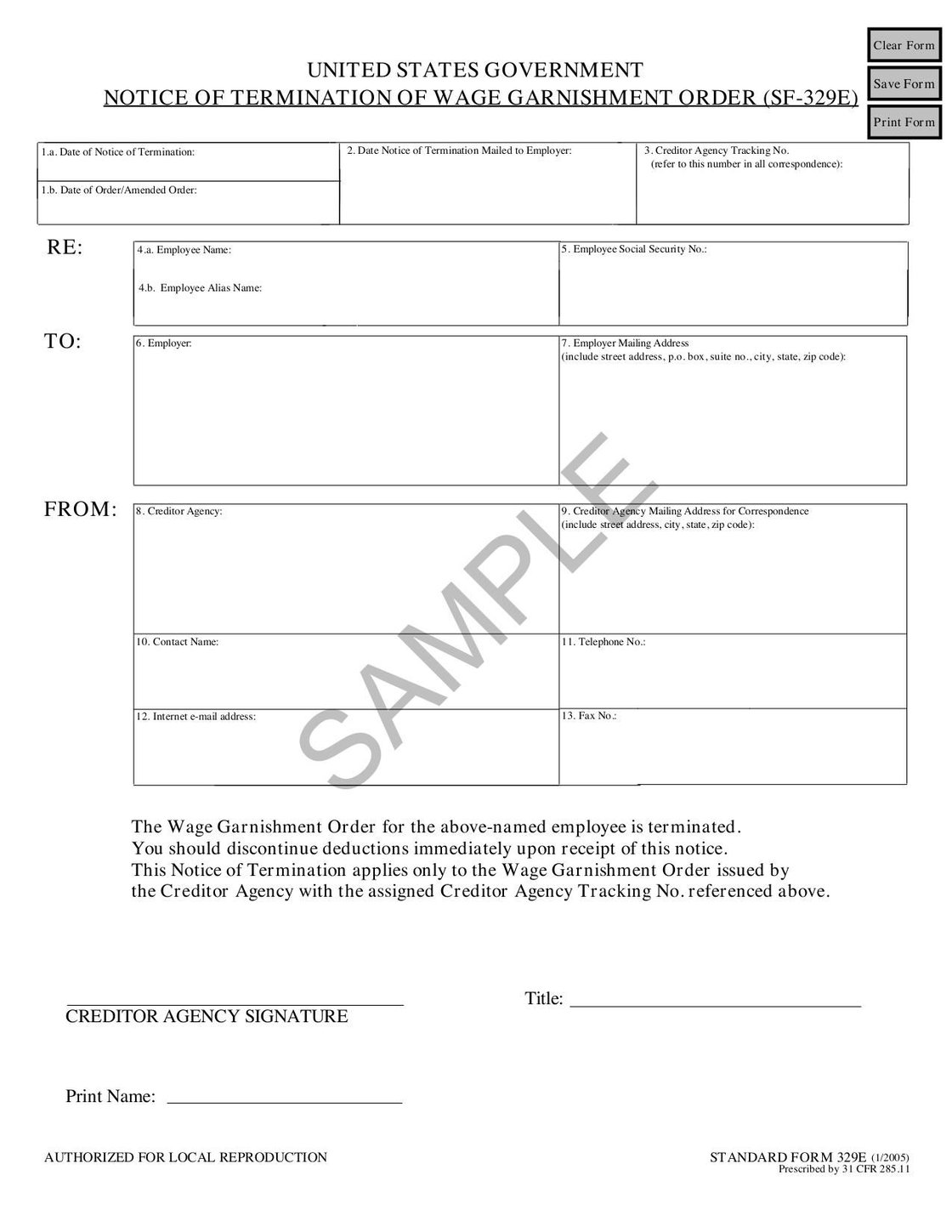 Clear Form
Save Form
Print Form

UNITED STATES GOVERNMENT
NOTICE OF TERMINATION OF WAGE GARNISHMENT ORDER (SF-329E)

1.a. Date of Notice of Termination:
1.b. Date of Order/Amended Order:
2. Date Notice of Termination Mailed to Employer:
3. Creditor Agency Tracking No. (refer to this number in all correspondence):

RE:
4.a. Employee Name:
4.b. Employee Alias Name:
5. Employee Social Security No.:

TO:
6. Employer:
7. Employer Mailing Address (include street address, p.o. box, suite no., city, state, zip code):

FROM:
8. Creditor Agency:
9. Creditor Agency Mailing Address for Correspondence (include street address, city, state, zip code):
10. Contact Name:
11. Telephone No.:
12. Internet e-mail address:
13. Fax No.:

SAMPLE

The Wage Garnishment Order for the above-named employee is terminated.
You should discontinue deductions immediately upon receipt of this notice.
This Notice of Termination applies only to the Wage Garnishment Order issued by the Creditor Agency with the assigned Creditor Agency Tracking No. referenced above.

CREDITOR AGENCY SIGNATURE
Title:

Print Name:

AUTHORIZED FOR LOCAL REPRODUCTION
STANDARD FORM 329E (1/2005)
Prescribed by 31 CFR 285.11